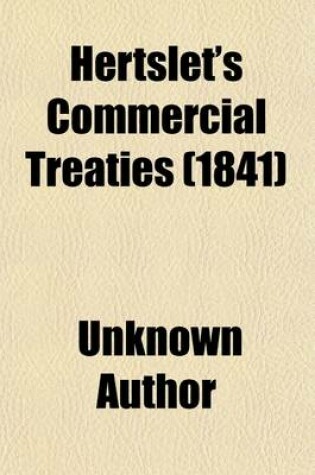 Hertslet's Commercial Treaties (1841)

Unknown Author